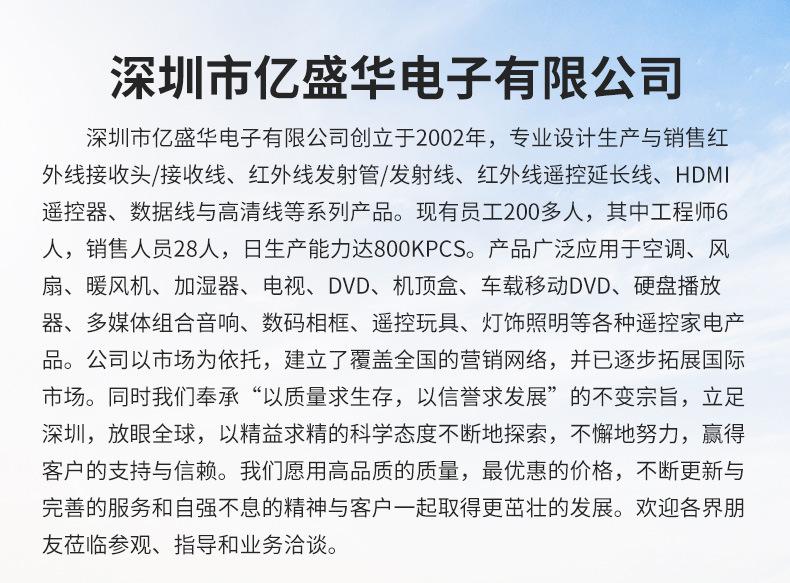 深圳市亿盛华电子有限公司

深圳市亿盛华电子有限公司创立于2002年，专业设计生产与销售红外线接收头/接收线、红外线发射管/发射线、红外线遥控延长线、HDMI遥控器、数据线与高清线等系列产品。现有员工200多人，其中工程师6人，销售人员28人，日生产能力达800KPCS。产品广泛应用于空调、风扇、暖风机、加湿器、电视、DVD、机顶盒、车载移动DVD、硬盘播放器、多媒体组合音响、数码相框、遥控玩具、灯饰照明等各种遥控家电产品。公司以市场为依托，建立了覆盖全国的营销网络，并已逐步拓展国际市场。同时我们奉承“以质量求生存，以信誉求发展”的不变宗旨，立足深圳，放眼全球，以精益求精的科学态度不断地探索，不懈地努力，赢得客户的支持与信赖。我们愿用高品质的质量，最优惠的价格，不断更新与完善的服务和自强不息的精神与客户一起取得更茁壮的发展。欢迎各界朋友莅临参观、指导和业务洽谈。